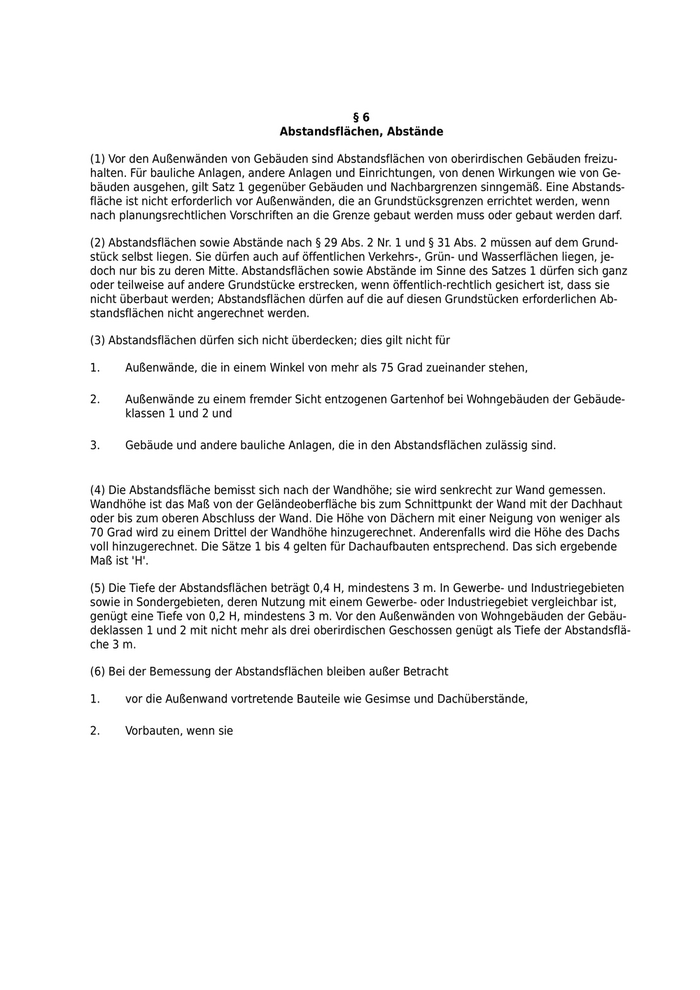 § 6
Abstandsflächen, Abstände

(1) Vor den Außenwänden von Gebäuden sind Abstandsflächen von oberirdischen Gebäuden freizuhalten. Für bauliche Anlagen, andere Anlagen und Einrichtungen, von denen Wirkungen wie von Gebäuden ausgehen, gilt Satz 1 gegenüber Gebäuden und Nachbargrenzen sinngemäß. Eine Abstandsfläche ist nicht erforderlich vor Außenwänden, die an Grundstücksgrenzen errichtet werden, wenn nach planungsrechtlichen Vorschriften an die Grenze gebaut werden muss oder gebaut werden darf.

(2) Abstandsflächen sowie Abstände nach § 29 Abs. 2 Nr. 1 und § 31 Abs. 2 müssen auf dem Grundstück selbst liegen. Sie dürfen auch auf öffentlichen Verkehrs-, Grün- und Wasserflächen liegen, jedoch nur bis zu deren Mitte. Abstandsflächen sowie Abstände im Sinne des Satzes 1 dürfen sich ganz oder teilweise auf andere Grundstücke erstrecken, wenn öffentlich-rechtlich gesichert ist, dass sie nicht überbaut werden; Abstandsflächen dürfen auf die auf diesen Grundstücken erforderlichen Abstandsflächen nicht angerechnet werden.

(3) Abstandsflächen dürfen sich nicht überdecken; dies gilt nicht für

1. Außenwände, die in einem Winkel von mehr als 75 Grad zueinander stehen,

2. Außenwände zu einem fremder Sicht entzogenen Gartenhof bei Wohngebäuden der Gebäudeklassen 1 und 2 und

3. Gebäude und andere bauliche Anlagen, die in den Abstandsflächen zulässig sind.

(4) Die Abstandsfläche bemisst sich nach der Wandhöhe; sie wird senkrecht zur Wand gemessen. Wandhöhe ist das Maß von der Geländeoberfläche bis zum Schnittpunkt der Wand mit der Dachhaut oder bis zum oberen Abschluss der Wand. Die Höhe von Dächern mit einer Neigung von weniger als 70 Grad wird zu einem Drittel der Wandhöhe hinzugerechnet. Anderenfalls wird die Höhe des Dachs voll hinzugerechnet. Die Sätze 1 bis 4 gelten für Dachaufbauten entsprechend. Das sich ergebende Maß ist 'H'.

(5) Die Tiefe der Abstandsflächen beträgt 0,4 H, mindestens 3 m. In Gewerbe- und Industriegebieten sowie in Sondergebieten, deren Nutzung mit einem Gewerbe- oder Industriegebiet vergleichbar ist, genügt eine Tiefe von 0,2 H, mindestens 3 m. Vor den Außenwänden von Wohngebäuden der Gebäudeklassen 1 und 2 mit nicht mehr als drei oberirdischen Geschossen genügt als Tiefe der Abstandsfläche 3 m.

(6) Bei der Bemessung der Abstandsflächen bleiben außer Betracht

1. vor die Außenwand vortretende Bauteile wie Gesimse und Dachüberstände,

2. Vorbauten, wenn sie